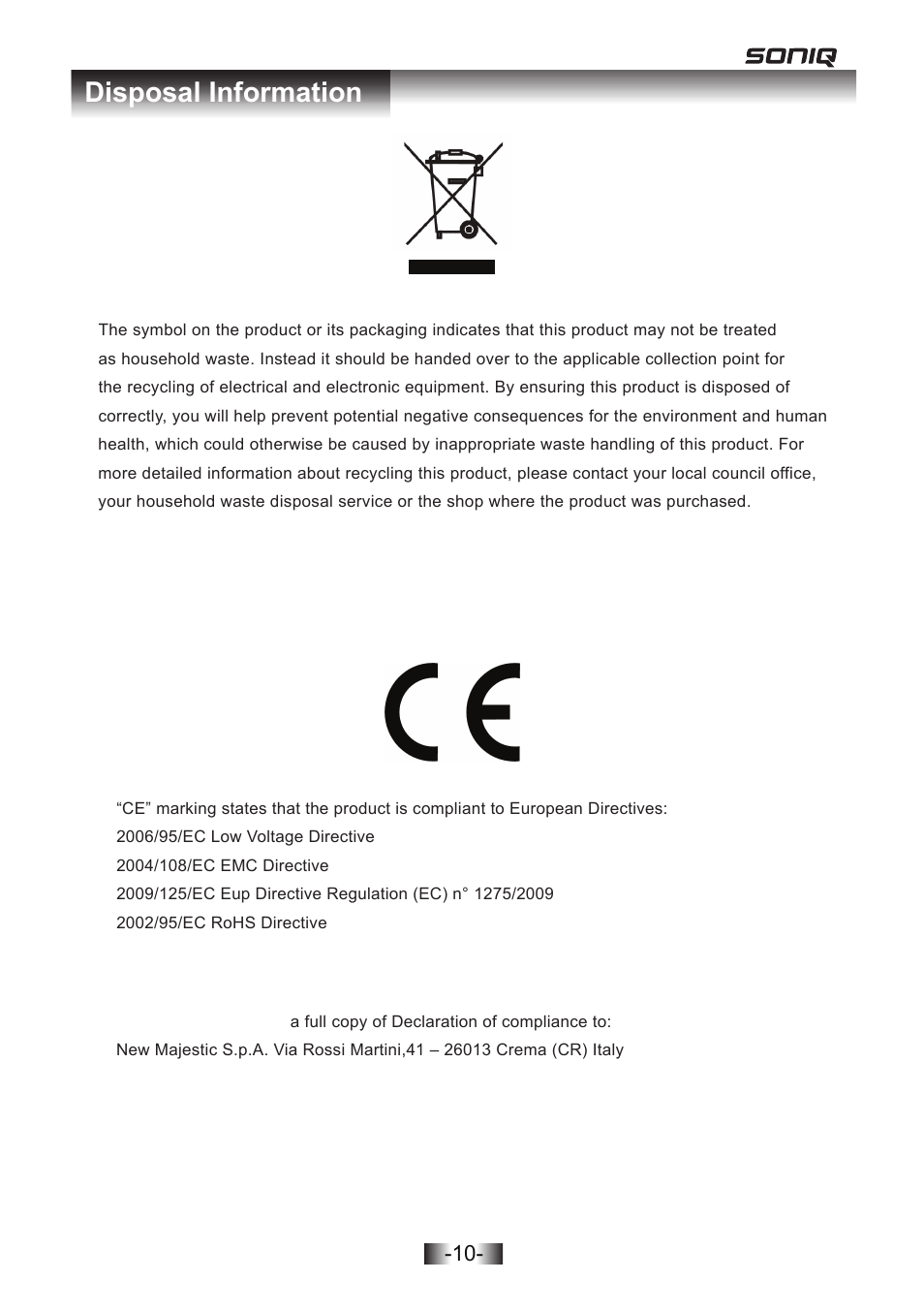 SONIQ

Disposal Information

The symbol on the product or its packaging indicates that this product may not be treated as household waste. Instead it should be handed over to the applicable collection point for the recycling of electrical and electronic equipment. By ensuring this product is disposed of correctly, you will help prevent potential negative consequences for the environment and human health, which could otherwise be caused by inappropriate waste handling of this product. For more detailed information about recycling this product, please contact your local council office, your household waste disposal service or the shop where the product was purchased.

CE

“CE” marking states that the product is compliant to European Directives:
2006/95/EC Low Voltage Directive
2004/108/EC EMC Directive
2009/125/EC Eup Directive Regulation (EC) n° 1275/2009
2002/95/EC RoHS Directive

a full copy of Declaration of compliance to:
New Majestic S.p.A. Via Rossi Martini,41 – 26013 Crema (CR) Italy

-10-